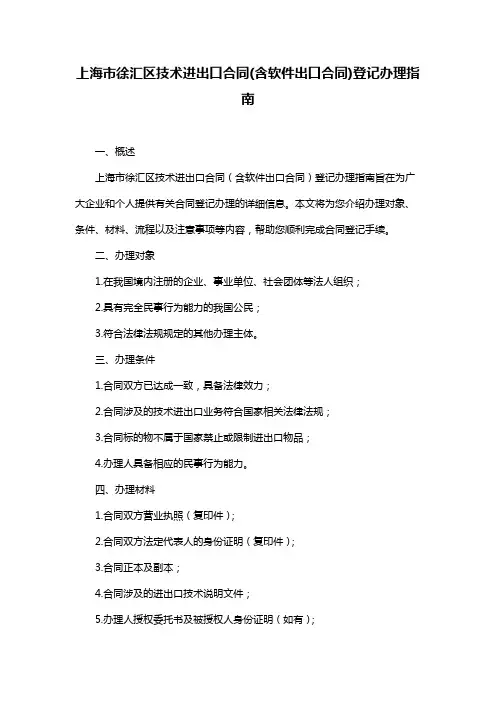 上海市徐汇区技术进出口合同(含软件出口合同)登记办理指南

一、概述

上海市徐汇区技术进出口合同（含软件出口合同）登记办理指南旨在为广大企业和个人提供有关合同登记办理的详细信息。本文将为您介绍办理对象、条件、材料、流程以及注意事项等内容，帮助您顺利完成合同登记手续。

二、办理对象

1.在我国境内注册的企业、事业单位、社会团体等法人组织；

2.具有完全民事行为能力的我国公民；

3.符合法律法规规定的其他办理主体。

三、办理条件

1.合同双方已达成一致，具备法律效力；

2.合同涉及的技术进出口业务符合国家相关法律法规；

3.合同标的物不属于国家禁止或限制进出口物品；

4.办理人具备相应的民事行为能力。

四、办理材料

1.合同双方营业执照（复印件）；

2.合同双方法定代表人的身份证明（复印件）；

3.合同正本及副本；

4.合同涉及的进出口技术说明文件；

5.办理人授权委托书及被授权人身份证明（如有）；